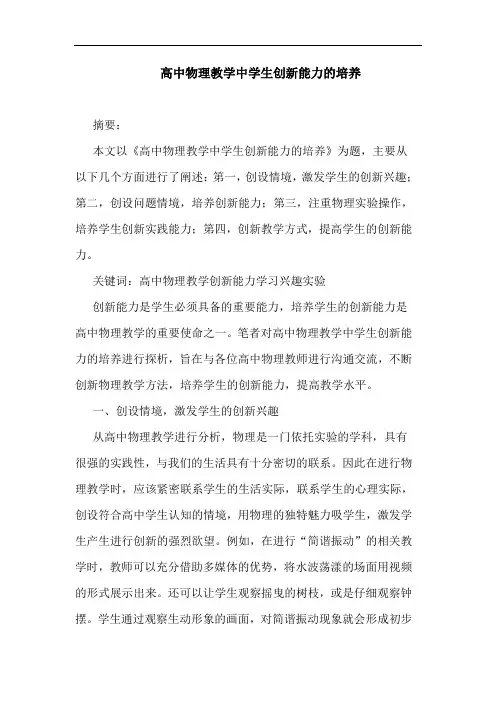 高中物理教学中学生创新能力的培养

摘要：

本文以《高中物理教学中学生创新能力的培养》为题，主要从以下几个方面进行了阐述：第一，创设情境，激发学生的创新兴趣；第二，创设问题情境，培养创新能力；第三，注重物理实验操作，培养学生创新实践能力；第四，创新教学方式，提高学生的创新能力。

关键词：高中物理教学创新能力学习兴趣实验

创新能力是学生必须具备的重要能力，培养学生的创新能力是高中物理教学的重要使命之一。笔者对高中物理教学中学生创新能力的培养进行探析，旨在与各位高中物理教师进行沟通交流，不断创新物理教学方法，培养学生的创新能力，提高教学水平。

一、创设情境，激发学生的创新兴趣

从高中物理教学进行分析，物理是一门依托实验的学科，具有很强的实践性，与我们的生活具有十分密切的联系。因此在进行物理教学时，应该紧密联系学生的生活实际，联系学生的心理实际，创设符合高中学生认知的情境，用物理的独特魅力吸学生，激发学生产生进行创新的强烈欲望。例如，在进行“简谐振动”的相关教学时，教师可以充分借助多媒体的优势，将水波荡漾的场面用视频的形式展示出来。还可以让学生观察摇曳的树枝，或是仔细观察钟摆。学生通过观察生动形象的画面，对简谐振动现象就会形成初步